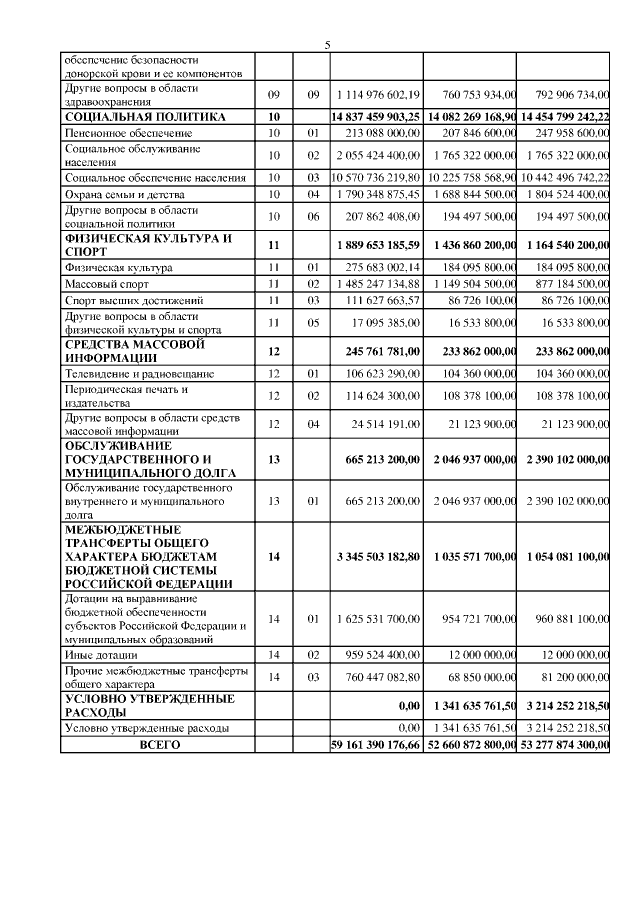 5

| | | | | | |
|---|---|---|---|---|---|
| обеспечение безопасности донорской крови и ее компонентов | | | | | |
| Другие вопросы в области здравоохранения | 09 | 09 | 1 114 976 602,19 | 760 753 934,00 | 792 906 734,00 |
| **СОЦИАЛЬНАЯ ПОЛИТИКА** | **10** | | **14 837 459 903,25** | **14 082 269 168,90** | **14 454 799 242,22** |
| Пенсионное обеспечение | 10 | 01 | 213 088 000,00 | 207 846 600,00 | 247 958 600,00 |
| Социальное обслуживание населения | 10 | 02 | 2 055 424 400,00 | 1 765 322 000,00 | 1 765 322 000,00 |
| Социальное обеспечение населения | 10 | 03 | 10 570 736 219,80 | 10 225 758 568,90 | 10 442 496 742,22 |
| Охрана семьи и детства | 10 | 04 | 1 790 348 875,45 | 1 688 844 500,00 | 1 804 524 400,00 |
| Другие вопросы в области социальной политики | 10 | 06 | 207 862 408,00 | 194 497 500,00 | 194 497 500,00 |
| **ФИЗИЧЕСКАЯ КУЛЬТУРА И СПОРТ** | **11** | | **1 889 653 185,59** | **1 436 860 200,00** | **1 164 540 200,00** |
| Физическая культура | 11 | 01 | 275 683 002,14 | 184 095 800,00 | 184 095 800,00 |
| Массовый спорт | 11 | 02 | 1 485 247 134,88 | 1 149 504 500,00 | 877 184 500,00 |
| Спорт высших достижений | 11 | 03 | 111 627 663,57 | 86 726 100,00 | 86 726 100,00 |
| Другие вопросы в области физической культуры и спорта | 11 | 05 | 17 095 385,00 | 16 533 800,00 | 16 533 800,00 |
| **СРЕДСТВА МАССОВОЙ ИНФОРМАЦИИ** | **12** | | **245 761 781,00** | **233 862 000,00** | **233 862 000,00** |
| Телевидение и радиовещание | 12 | 01 | 106 623 290,00 | 104 360 000,00 | 104 360 000,00 |
| Периодическая печать и издательства | 12 | 02 | 114 624 300,00 | 108 378 100,00 | 108 378 100,00 |
| Другие вопросы в области средств массовой информации | 12 | 04 | 24 514 191,00 | 21 123 900,00 | 21 123 900,00 |
| **ОБСЛУЖИВАНИЕ ГОСУДАРСТВЕННОГО И МУНИЦИПАЛЬНОГО ДОЛГА** | **13** | | **665 213 200,00** | **2 046 937 000,00** | **2 390 102 000,00** |
| Обслуживание государственного внутреннего и муниципального долга | 13 | 01 | 665 213 200,00 | 2 046 937 000,00 | 2 390 102 000,00 |
| **МЕЖБЮДЖЕТНЫЕ ТРАНСФЕРТЫ ОБЩЕГО ХАРАКТЕРА БЮДЖЕТАМ БЮДЖЕТНОЙ СИСТЕМЫ РОССИЙСКОЙ ФЕДЕРАЦИИ** | **14** | | **3 345 503 182,80** | **1 035 571 700,00** | **1 054 081 100,00** |
| Дотации на выравнивание бюджетной обеспеченности субъектов Российской Федерации и муниципальных образований | 14 | 01 | 1 625 531 700,00 | 954 721 700,00 | 960 881 100,00 |
| Иные дотации | 14 | 02 | 959 524 400,00 | 12 000 000,00 | 12 000 000,00 |
| Прочие межбюджетные трансферты общего характера | 14 | 03 | 760 447 082,80 | 68 850 000,00 | 81 200 000,00 |
| **УСЛОВНО УТВЕРЖДЕННЫЕ РАСХОДЫ** | | | **0,00** | **1 341 635 761,50** | **3 214 252 218,50** |
| Условно утвержденные расходы | | | 0,00 | 1 341 635 761,50 | 3 214 252 218,50 |
| **ВСЕГО** | | | **59 161 390 176,66** | **52 660 872 800,00** | **53 277 874 300,00** |